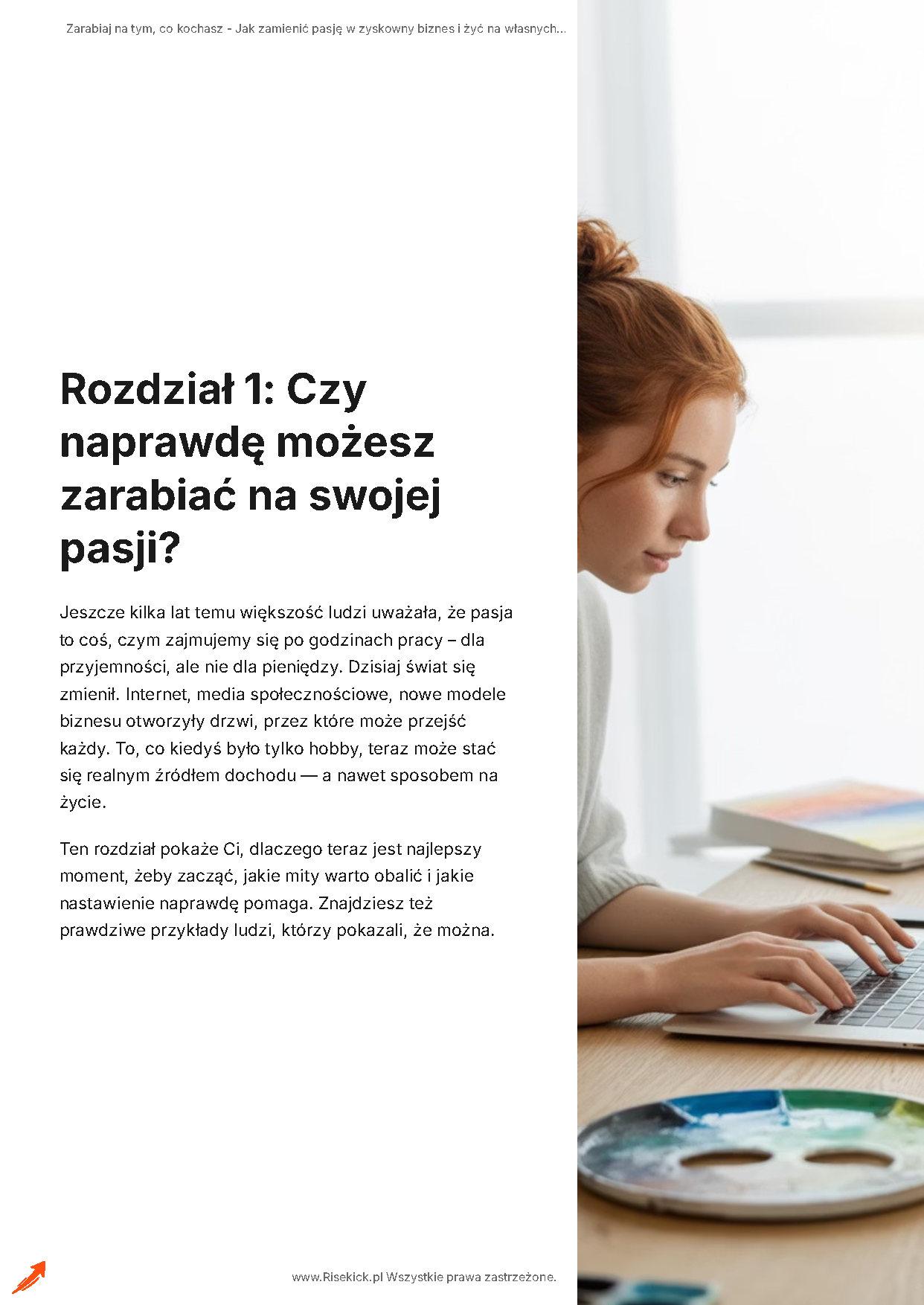 Zarabiaj na tym, co kochasz - Jak zamienić pasję w zyskowny biznes i żyć na własnych...

Rozdział 1: Czy naprawdę możesz zarabiać na swojej pasji?

Jeszcze kilka lat temu większość ludzi uważała, że pasja to coś, czym zajmujemy się po godzinach pracy – dla przyjemności, ale nie dla pieniędzy. Dzisiaj świat się zmienił. Internet, media społecznościowe, nowe modele biznesu otworzyły drzwi, przez które może przejść każdy. To, co kiedyś było tylko hobby, teraz może stać się realnym źródłem dochodu — a nawet sposobem na życie.

Ten rozdział pokaże Ci, dlaczego teraz jest najlepszy moment, żeby zacząć, jakie mity warto obalić i jakie nastawienie naprawdę pomaga. Znajdziesz też prawdziwe przykłady ludzi, którzy pokazali, że można.

www.Risekick.pl Wszystkie prawa zastrzeżone.